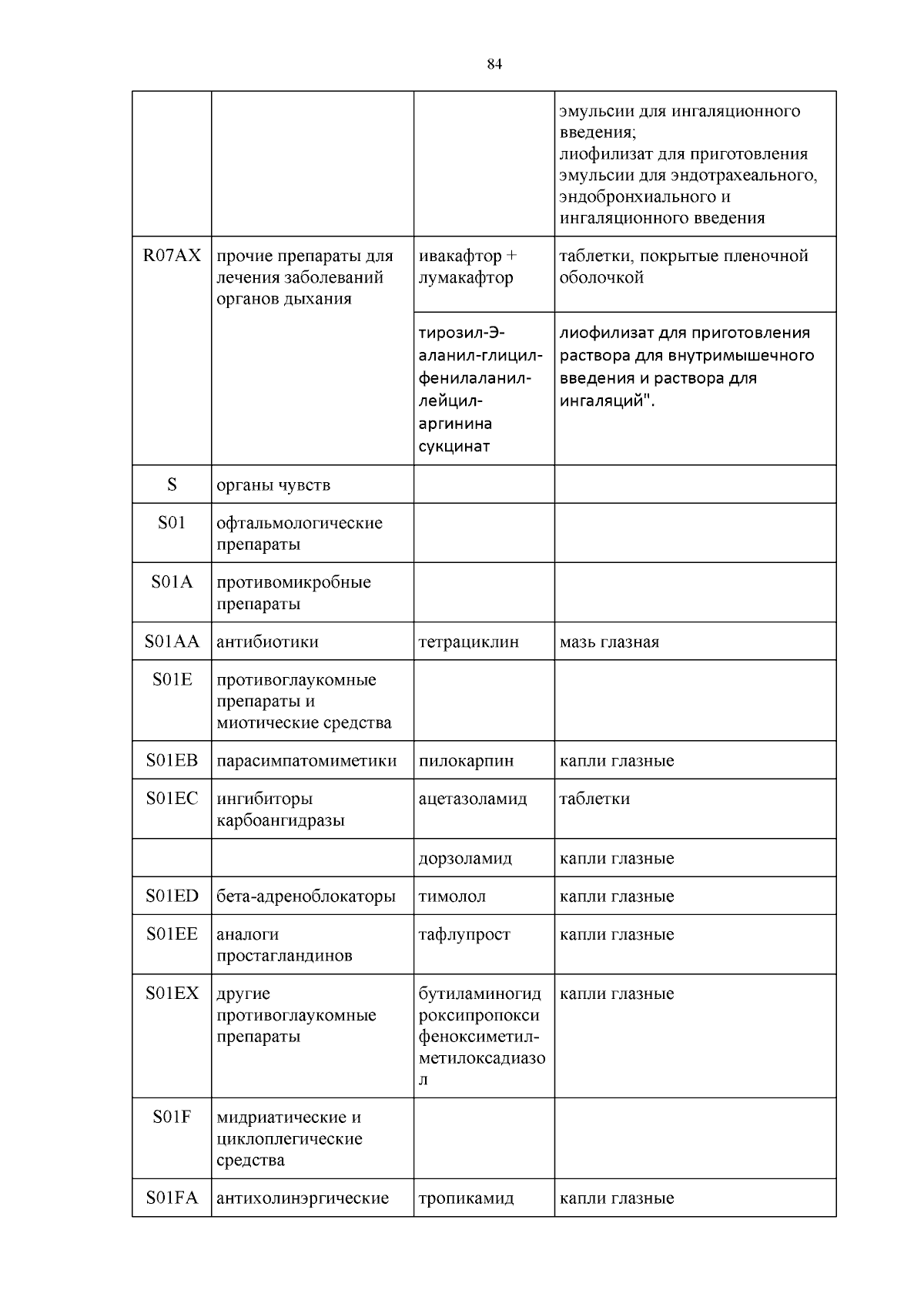 84

| | | | |
|---|---|---|---|
| | | | эмульсии для ингаляционного введения; лиофилизат для приготовления эмульсии для эндотрахеального, эндобронхиального и ингаляционного введения |
| R07AX | прочие препараты для лечения заболеваний органов дыхания | ивакафтор + лумакафтор | таблетки, покрытые пленочной оболочкой |
| | | тирозил-Э-аланил-глицил-фенилаланил-лейцил-аргинина сукцинат | лиофилизат для приготовления раствора для внутримышечного введения и раствора для ингаляций". |
| S | органы чувств | | |
| S01 | офтальмологические препараты | | |
| S01A | противомикробные препараты | | |
| S01AA | антибиотики | тетрациклин | мазь глазная |
| S01E | противоглаукомные препараты и миотические средства | | |
| S01EB | парасимпатомиметики | пилокарпин | капли глазные |
| S01EC | ингибиторы карбоангидразы | ацетазоламид | таблетки |
| | | дорзоламид | капли глазные |
| S01ED | бета-адреноблокаторы | тимолол | капли глазные |
| S01EE | аналоги простагландинов | тафлупрост | капли глазные |
| S01EX | другие противоглаукомные препараты | бутиламиногидроксипропоксифеноксиметил-метилоксадиазол | капли глазные |
| S01F | мидриатические и циклоплегические средства | | |
| S01FA | антихолинэргические | тропикамид | капли глазные |